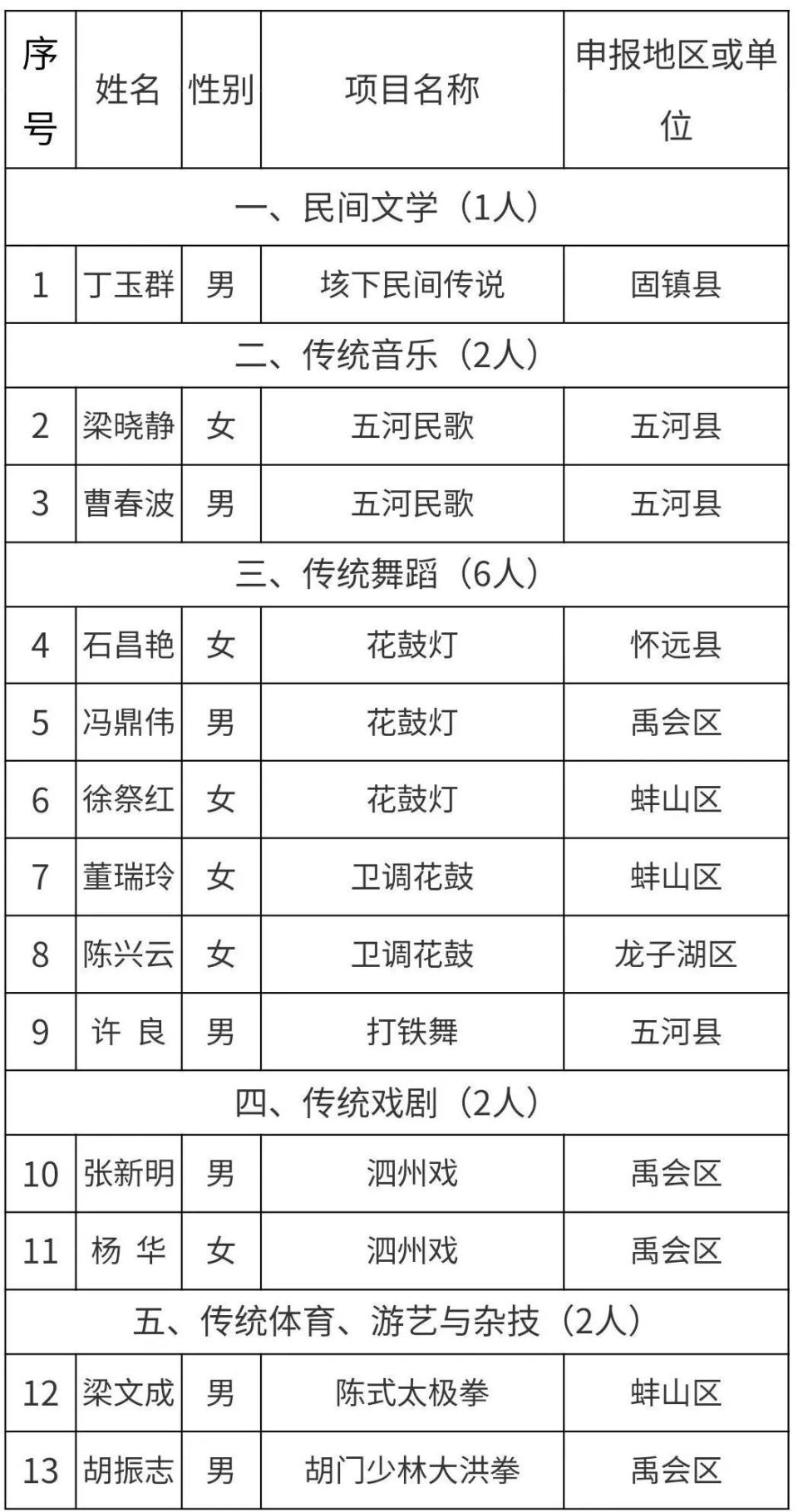 | 序号 | 姓名 | 性别 | 项目名称 | 申报地区或单位 |
|---|---|---|---|---|
| 一、民间文学（1人） | | | | |
| 1 | 丁玉群 | 男 | 垓下民间传说 | 固镇县 |
| 二、传统音乐（2人） | | | | |
| 2 | 梁晓静 | 女 | 五河民歌 | 五河县 |
| 3 | 曹春波 | 男 | 五河民歌 | 五河县 |
| 三、传统舞蹈（6人） | | | | |
| 4 | 石昌艳 | 女 | 花鼓灯 | 怀远县 |
| 5 | 冯鼎伟 | 男 | 花鼓灯 | 禹会区 |
| 6 | 徐祭红 | 女 | 花鼓灯 | 蚌山区 |
| 7 | 董瑞玲 | 女 | 卫调花鼓 | 蚌山区 |
| 8 | 陈兴云 | 女 | 卫调花鼓 | 龙子湖区 |
| 9 | 许 良 | 男 | 打铁舞 | 五河县 |
| 四、传统戏剧（2人） | | | | |
| 10 | 张新明 | 男 | 泗州戏 | 禹会区 |
| 11 | 杨 华 | 女 | 泗州戏 | 禹会区 |
| 五、传统体育、游艺与杂技（2人） | | | | |
| 12 | 梁文成 | 男 | 陈式太极拳 | 蚌山区 |
| 13 | 胡振志 | 男 | 胡门少林大洪拳 | 禹会区 |